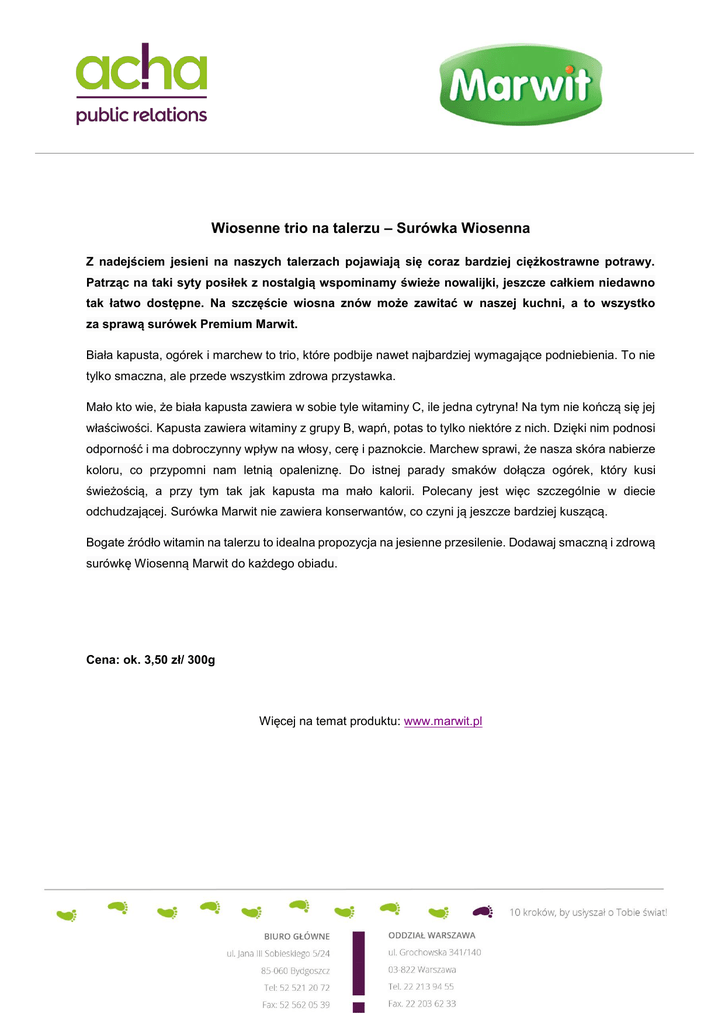 acha
public relations

Marwit

Wiosenne trio na talerzu – Surówka Wiosenna

Z nadejściem jesieni na naszych talerzach pojawiają się coraz bardziej ciężkostrawne potrawy. Patrząc na taki syty posiłek z nostalgią wspominamy świeże nowalijki, jeszcze całkiem niedawno tak łatwo dostępne. Na szczęście wiosna znów może zawitać w naszej kuchni, a to wszystko za sprawą surówek Premium Marwit.

Biała kapusta, ogórek i marchew to trio, które podbije nawet najbardziej wymagające podniebienia. To nie tylko smaczna, ale przede wszystkim zdrowa przystawka.

Mało kto wie, że biała kapusta zawiera w sobie tyle witaminy C, ile jedna cytryna! Na tym nie kończą się jej właściwości. Kapusta zawiera witaminy z grupy B, wapń, potas to tylko niektóre z nich. Dzięki nim podnosi odporność i ma dobroczynny wpływ na włosy, cerę i paznokcie. Marchew sprawi, że nasza skóra nabierze koloru, co przypomni nam letnią opaleniznę. Do istnej parady smaków dołącza ogórek, który kusi świeżością, a przy tym tak jak kapusta ma mało kalorii. Polecany jest więc szczególnie w diecie odchudzającej. Surówka Marwit nie zawiera konserwantów, co czyni ją jeszcze bardziej kuszącą.

Bogate źródło witamin na talerzu to idealna propozycja na jesienne przesilenie. Dodawaj smaczną i zdrową surówkę Wiosenną Marwit do każdego obiadu.

Cena: ok. 3,50 zł/ 300g

Więcej na temat produktu: www.marwit.pl

10 kroków, by usłyszał o Tobie świat!

BIURO GŁÓWNE
ul. Jana III Sobieskiego 5/24
85-060 Bydgoszcz
Tel: 52 521 20 72
Fax: 52 562 05 39

ODDZIAŁ WARSZAWA
ul. Grochowska 341/140
03-822 Warszawa
Tel. 22 213 94 55
Fax. 22 203 62 33